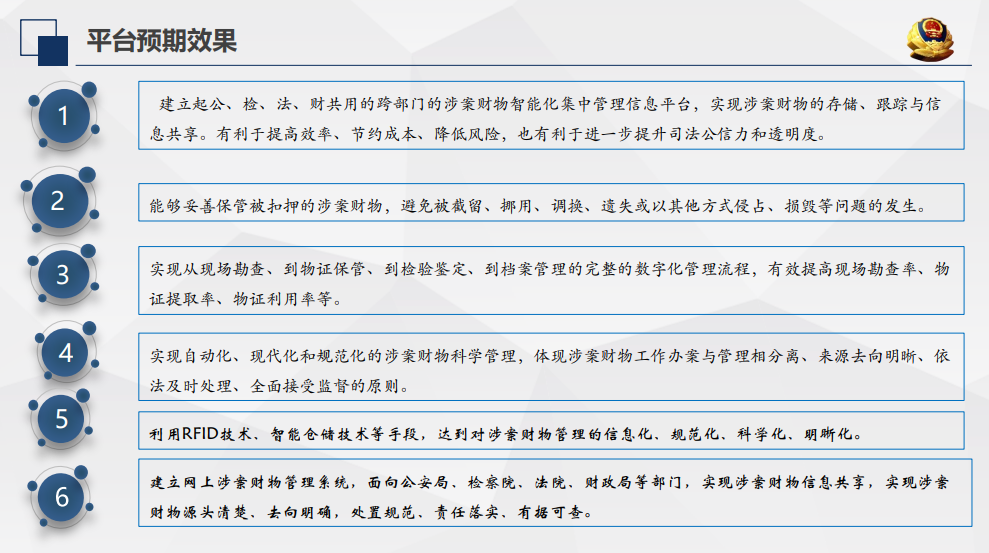 平台预期效果

1

建立起公、检、法、财共用的跨部门的涉案财物智能化集中管理信息平台，实现涉案财物的存储、跟踪与信息共享。有利于提高效率、节约成本、降低风险，也有利于进一步提升司法公信力和透明度。

2

能够妥善保管被扣押的涉案财物，避免被截留、挪用、调换、遗失或以其他方式侵占、损毁等问题的发生。

3

实现从现场勘查、到物证保管、到检验鉴定、到档案管理的完整的数字化管理流程，有效提高现场勘查率、物证提取率、物证利用率等。

4

实现自动化、现代化和规范化的涉案财物科学管理，体现涉案财物工作办案与管理相分离、来源去向明晰、依法及时处理、全面接受监督的原则。

5

利用RFID技术、智能仓储技术等手段，达到对涉案财物管理的信息化、规范化、科学化、明晰化。

6

建立网上涉案财物管理系统，面向公安局、检察院、法院、财政局等部门，实现涉案财物信息共享，实现涉案财物源头清楚、去向明确，处置规范、责任落实、有据可查。